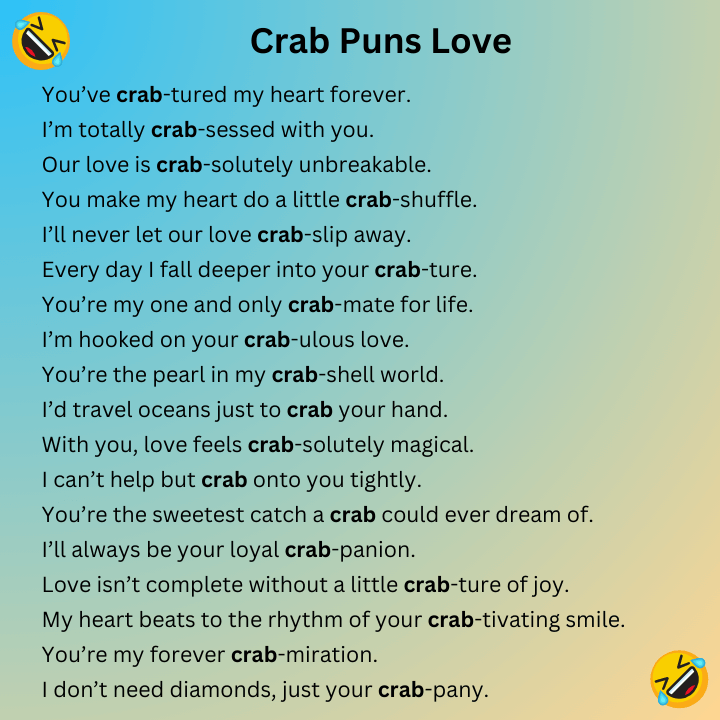 Crab Puns Love

You've crab-tured my heart forever.
I'm totally crab-sessed with you.
Our love is crab-solutely unbreakable.
You make my heart do a little crab-shuffle.
I'll never let our love crab-slip away.
Every day I fall deeper into your crab-ture.
You're my one and only crab-mate for life.
I'm hooked on your crab-ulous love.
You're the pearl in my crab-shell world.
I'd travel oceans just to crab your hand.
With you, love feels crab-solutely magical.
I can't help but crab onto you tightly.
You're the sweetest catch a crab could ever dream of.
I'll always be your loyal crab-panion.
Love isn't complete without a little crab-ture of joy.
My heart beats to the rhythm of your crab-tivating smile.
You're my forever crab-miration.
I don't need diamonds, just your crab-pany.